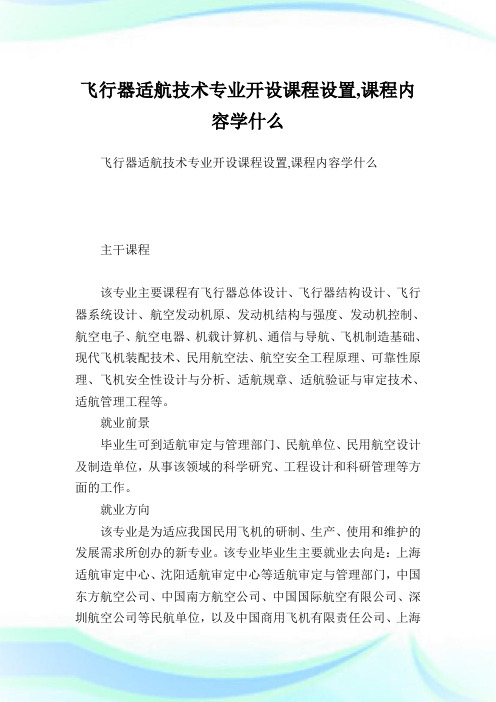 飞行器适航技术专业开设课程设置,课程内容学什么

飞行器适航技术专业开设课程设置,课程内容学什么

主干课程

该专业主要课程有飞行器总体设计、飞行器结构设计、飞行器系统设计、航空发动机原、发动机结构与强度、发动机控制、航空电子、航空电器、机载计算机、通信与导航、飞机制造基础、现代飞机装配技术、民用航空法、航空安全工程原理、可靠性原理、飞机安全性设计与分析、适航规章、适航验证与审定技术、适航管理工程等。

就业前景

毕业生可到适航审定与管理部门、民航单位、民用航空设计及制造单位，从事该领域的科学研究、工程设计和科研管理等方面的工作。

就业方向

该专业是为适应我国民用飞机的研制、生产、使用和维护的发展需求所创办的新专业。该专业毕业生主要就业去向是：上海适航审定中心、沈阳适航审定中心等适航审定与管理部门，中国东方航空公司、中国南方航空公司、中国国际航空有限公司、深圳航空公司等民航单位，以及中国商用飞机有限责任公司、上海